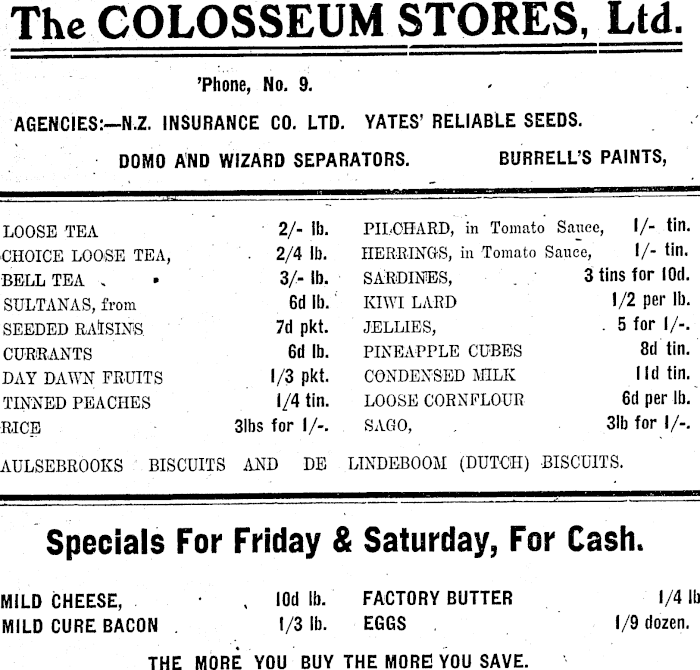 The COLOSSEUM STORES, Ltd.

'Phone, No. 9.

AGENCIES:—N.Z. INSURANCE CO. LTD. YATES' RELIABLE SEEDS.

DOMO AND WIZARD SEPARATORS. BURRELL'S PAINTS,

LOOSE TEA 2/- lb.
CHOICE LOOSE TEA, 2/4 lb.
BELL TEA 3/- lb.
SULTANAS, from 6d lb.
SEEDED RAISINS 7d pkt.
CURRANTS 6d lb.
DAY DAWN FRUITS 1/3 pkt.
TINNED PEACHES 1/4 tin.
RICE 3lbs for 1/-.

PILCHARD, in Tomato Sauce, 1/- tin.
HERRINGS, in Tomato Sauce, 1/- tin.
SARDINES, 3 tins for 10d.
KIWI LARD 1/2 per lb.
JELLIES, 5 for 1/-.
PINEAPPLE CUBES 8d tin.
CONDENSED MILK 11d tin.
LOOSE CORNFLOUR 6d per lb.
SAGO, 3lb for 1/-.

AULSEBROOKS BISCUITS AND DE LINDEBOOM (DUTCH) BISCUITS.

Specials For Friday & Saturday, For Cash.

MILD CHEESE, 10d lb.
MILD CURE BACON 1/3 lb.

FACTORY BUTTER 1/4 lb
EGGS 1/9 dozen.

THE MORE YOU BUY THE MORE YOU SAVE.